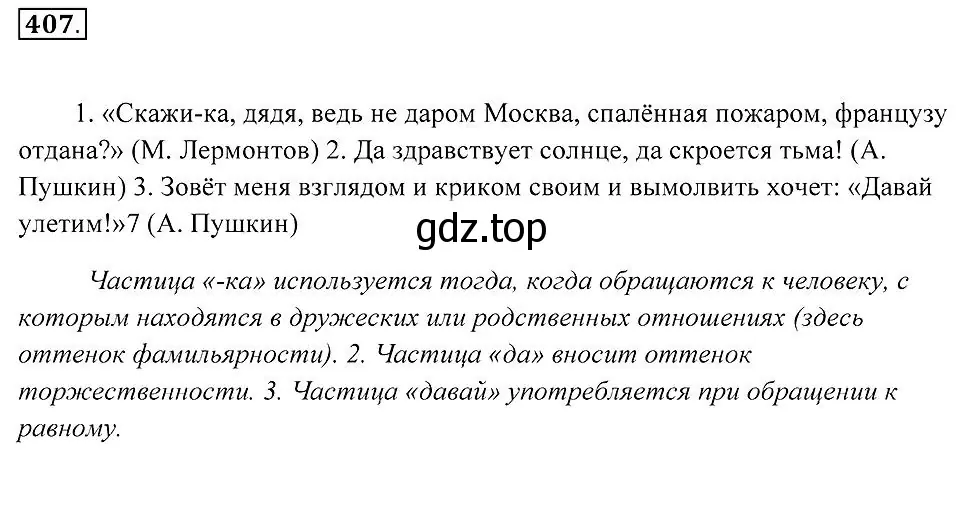 407.

1. «Скажи-ка, дядя, ведь не даром Москва, спалённая пожаром, французу отдана?» (М. Лермонтов) 2. Да здравствует солнце, да скроется тьма! (А. Пушкин) 3. Зовёт меня взглядом и криком своим и вымолвить хочет: «Давай улетим!»7 (А. Пушкин)

gdz.top

Частица «-ка» используется тогда, когда обращаются к человеку, с которым находятся в дружеских или родственных отношениях (здесь оттенок фамильярности). 2. Частица «да» вносит оттенок торжественности. 3. Частица «давай» употребляется при обращении к равному.